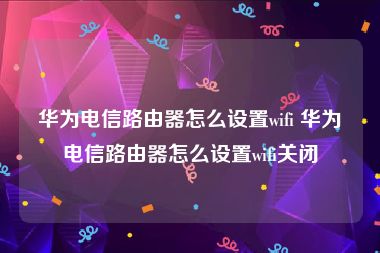 华为电信路由器怎么设置wifi 华为电信路由器怎么设置wifi关闭